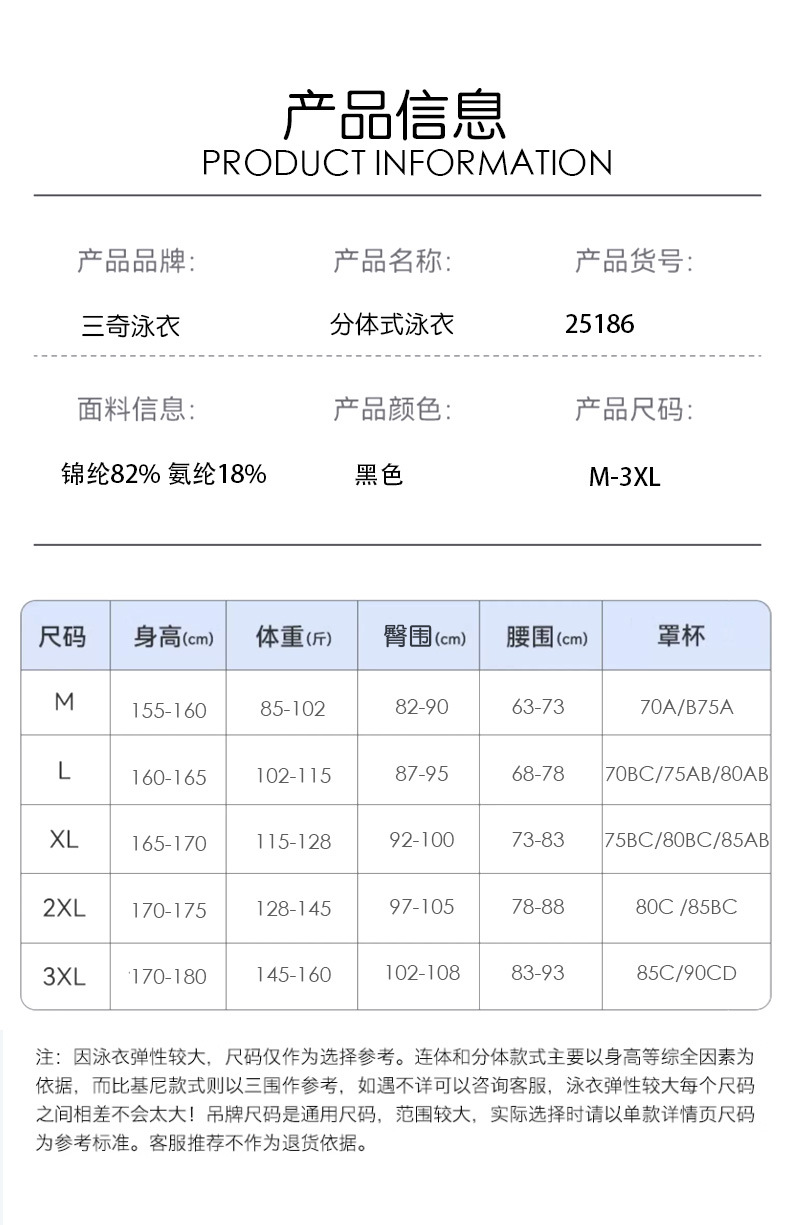 产品信息
PRODUCT INFORMATION

产品品牌:
三奇泳衣

产品名称:
分体式泳衣

产品货号:
25186

面料信息:
锦纶82% 氨纶18%

产品颜色:
黑色

产品尺码:
M-3XL

| 尺码 | 身高(cm) | 体重(斤) | 臀围(cm) | 腰围(cm) | 罩杯 |
|---|---|---|---|---|---|
| M | 155-160 | 85-102 | 82-90 | 63-73 | 70A/B75A |
| L | 160-165 | 102-115 | 87-95 | 68-78 | 70BC/75AB/80AB |
| XL | 165-170 | 115-128 | 92-100 | 73-83 | 75BC/80BC/85AB |
| 2XL | 170-175 | 128-145 | 97-105 | 78-88 | 80C /85BC |
| 3XL | 170-180 | 145-160 | 102-108 | 83-93 | 85C/90CD |

注：因泳衣弹性较大，尺码仅作为选择参考。连体和分体款式主要以身高等综全因素为依据，而比基尼款式则以三围作参考，如遇不详可以咨询客服，泳衣弹性较大每个尺码之间相差不会太大！吊牌尺码是通用尺码，范围较大，实际选择时请以单款详情页尺码为参考标准。客服推荐不作为退货依据。